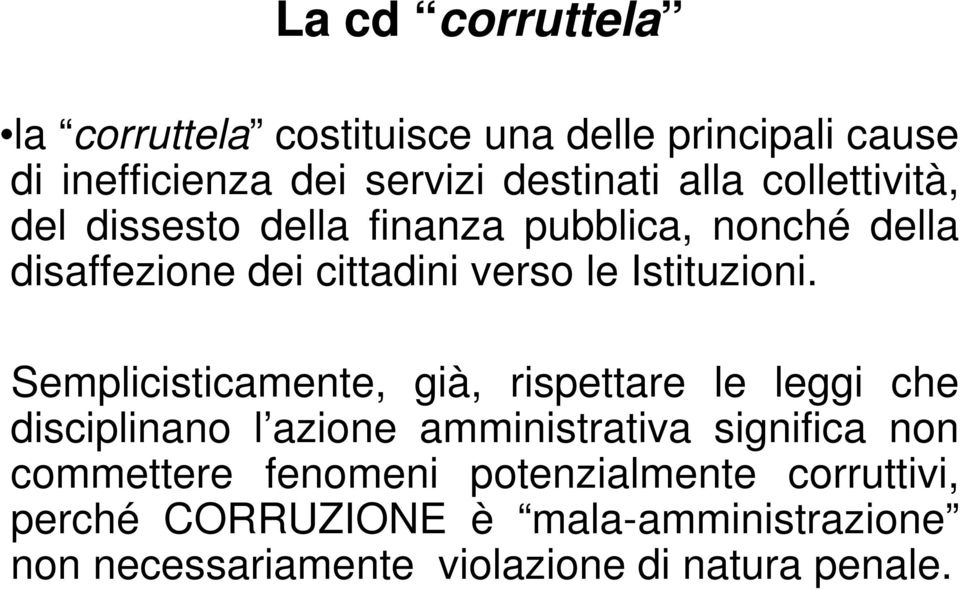 La cd “corruttela”

•la “corruttela” costituisce una delle principali cause di inefficienza dei servizi destinati alla collettività, del dissesto della finanza pubblica, nonché della disaffezione dei cittadini verso le Istituzioni.

Semplicisticamente, già, rispettare le leggi che disciplinano l’azione amministrativa significa non commettere fenomeni potenzialmente corruttivi, perché CORRUZIONE è “mala-amministrazione” non necessariamente violazione di natura penale.